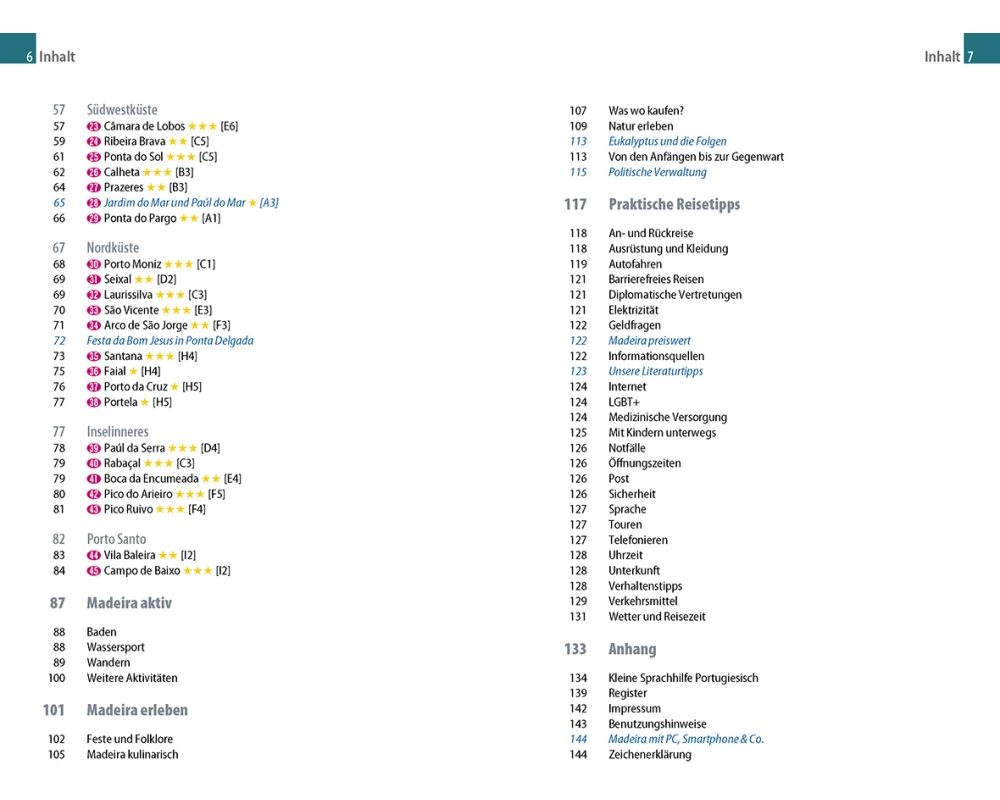 6 Inhalt

57 Südwestküste
57 23 Câmara de Lobos ★★★ [E6]
59 24 Ribeira Brava ★★ [C5]
61 25 Ponta do Sol ★★★ [C5]
62 26 Calheta ★★★ [B3]
64 27 Prazeres ★★ [B3]
65 28 Jardim do Mar und Paúl do Mar ★ [A3]
66 29 Ponta do Pargo ★★ [A1]

67 Nordküste
68 30 Porto Moniz ★★★ [C1]
69 31 Seixal ★★ [D2]
69 32 Laurissilva ★★★ [C3]
70 33 São Vicente ★★★ [E3]
71 34 Arco de São Jorge ★★ [F3]
72 Festa da Bom Jesus in Ponta Delgada
73 35 Santana ★★★ [H4]
75 36 Faial ★ [H4]
76 37 Porto da Cruz ★ [H5]
77 38 Portela ★ [H5]

77 Inselinneres
78 39 Paúl da Serra ★★★ [D4]
79 40 Rabaçal ★★★ [C3]
79 41 Boca da Encumeada ★★ [E4]
80 42 Pico do Arieiro ★★★ [F5]
81 43 Pico Ruivo ★★★ [F4]

82 Porto Santo
83 44 Vila Baleira ★★ [I2]
84 45 Campo de Baixo ★★★ [I2]

87 Madeira aktiv
88 Baden
88 Wassersport
89 Wandern
100 Weitere Aktivitäten

101 Madeira erleben
102 Feste und Folklore
105 Madeira kulinarisch

Inhalt 7

107 Was wo kaufen?
109 Natur erleben
113 Eukalyptus und die Folgen
113 Von den Anfängen bis zur Gegenwart
115 Politische Verwaltung

117 Praktische Reisetipps
118 An- und Rückreise
118 Ausrüstung und Kleidung
119 Autofahren
121 Barrierefreies Reisen
121 Diplomatische Vertretungen
121 Elektrizität
122 Geldfragen
122 Madeira preiswert
122 Informationsquellen
123 Unsere Literaturtipps
124 Internet
124 LGBT+
124 Medizinische Versorgung
125 Mit Kindern unterwegs
126 Notfälle
126 Öffnungszeiten
126 Post
126 Sicherheit
127 Sprache
127 Touren
127 Telefonieren
128 Uhrzeit
128 Unterkunft
128 Verhaltenstipps
129 Verkehrsmittel
131 Wetter und Reisezeit

133 Anhang
134 Kleine Sprachhilfe Portugiesisch
139 Register
142 Impressum
143 Benutzungshinweise
144 Madeira mit PC, Smartphone & Co.
144 Zeichenerklärung